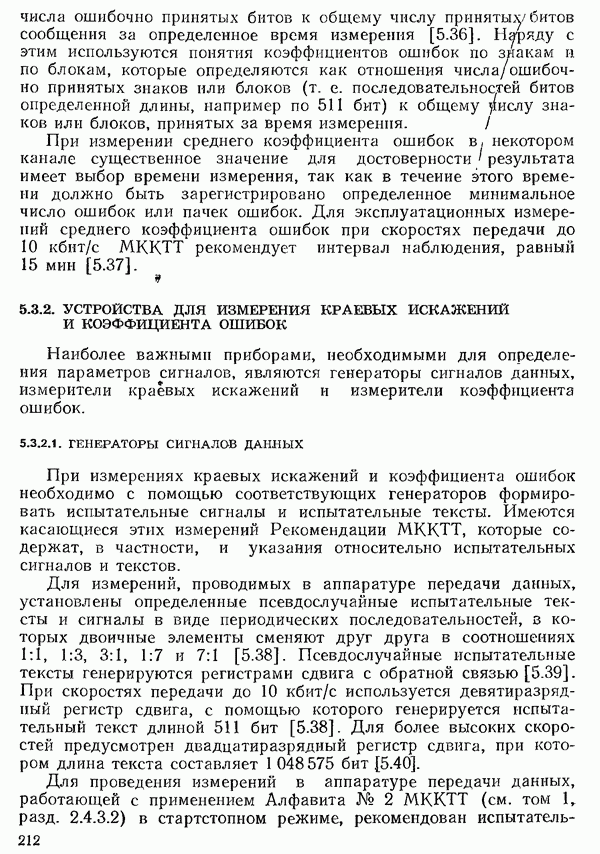 числа ошибочно принятых битов к общему числу принятых битов сообщения за определенное время измерения [5.36]. Наряду с этим используются понятия коэффициентов ошибок по знакам и по блокам, которые определяются как отношения числа ошибочно принятых знаков или блоков (т. е. последовательностей битов определенной длины, например по 511 бит) к общему числу знаков или блоков, принятых за время измерения.

При измерении среднего коэффициента ошибок в некотором канале существенное значение для достоверности результата имеет выбор времени измерения, так как в течение этого времени должно быть зарегистрировано определенное минимальное число ошибок или пачек ошибок. Для эксплуатационных измерений среднего коэффициента ошибок при скоростях передачи до 10 кбит/с МККТТ рекомендует интервал наблюдения, равный 15 мин [5.37].

5.3.2. УСТРОЙСТВА ДЛЯ ИЗМЕРЕНИЯ КРАЕВЫХ ИСКАЖЕНИЙ И КОЭФФИЦИЕНТА ОШИБОК

Наиболее важными приборами, необходимыми для определения параметров сигналов, являются генераторы сигналов данных, измерители краевых искажений и измерители коэффициента ошибок.

5.3.2.1. ГЕНЕРАТОРЫ СИГНАЛОВ ДАННЫХ

При измерениях краевых искажений и коэффициента ошибок необходимо с помощью соответствующих генераторов формировать испытательные сигналы и испытательные тексты. Имеются касающиеся этих измерений Рекомендации МККТТ, которые содержат, в частности, и указания относительно испытательных сигналов и текстов.

Для измерений, проводимых в аппаратуре передачи данных, установлены определенные псевдослучайные испытательные тексты и сигналы в виде периодических последовательностей, в которых двоичные элементы сменяют друг друга в соотношениях 1:1, 1:3, 3:1, 1:7 и 7:1 [5.38]. Псевдослучайные испытательные тексты генерируются регистрами сдвига с обратной связью [5.39]. При скоростях передачи до 10 кбит/с используется девятиразрядный регистр сдвига, с помощью которого генерируется испытательный текст длиной 511 бит [5.38]. Для более высоких скоростей предусмотрен двадцатиразрядный регистр сдвига, при котором длина текста составляет 1 048 575 бит [5.40].

Для проведения измерений в аппаратуре передачи данных, работающей с применением Алфавита № 2 МККТТ (см. том 1, разд. 2.4.3.2) в стартстопном режиме, рекомендован испытатель-

212